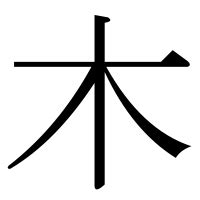 木